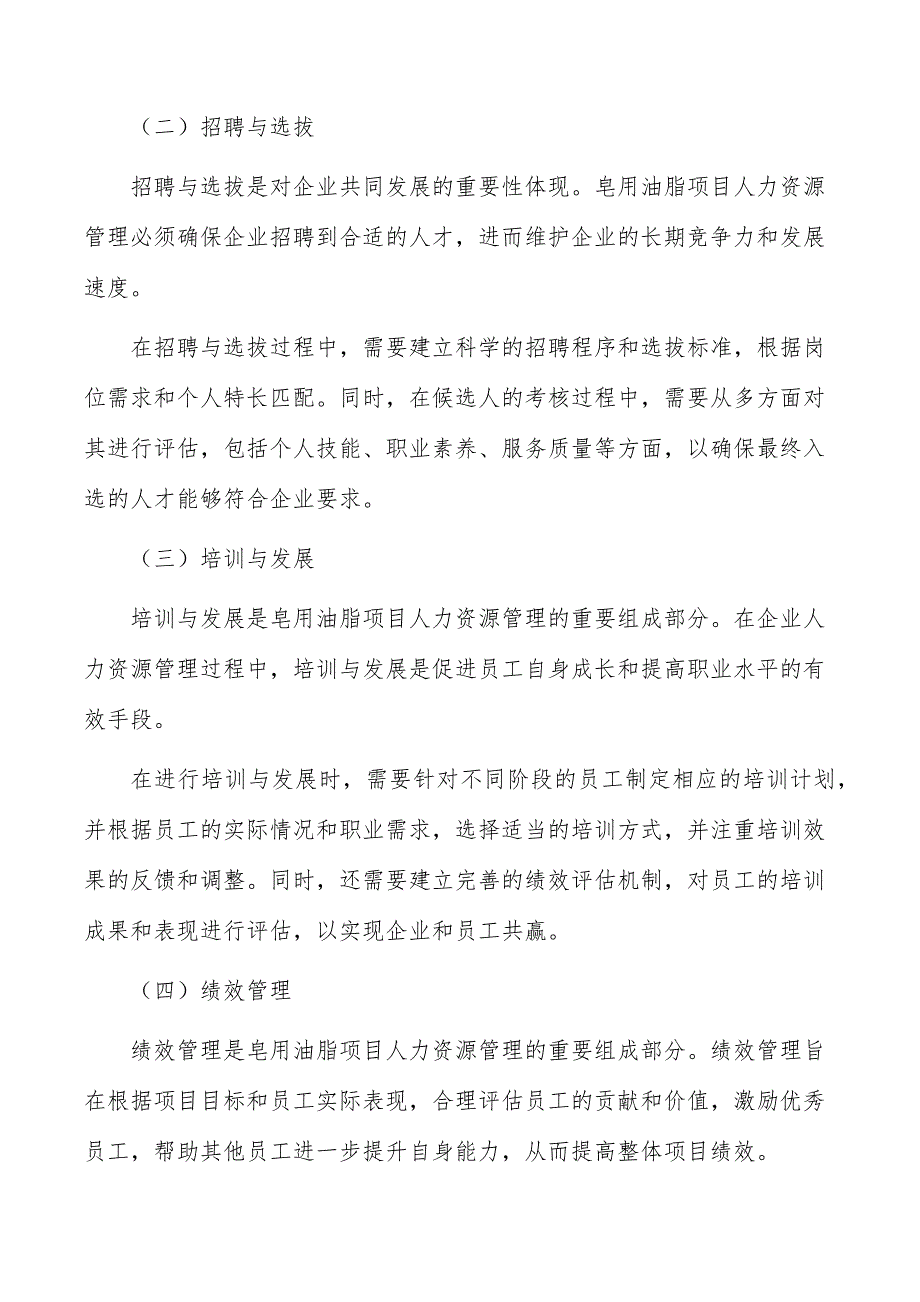 （二）招聘与选拔

招聘与选拔是对企业共同发展的重要性体现。皂用油脂项目人力资源管理必须确保企业招聘到合适的人才，进而维护企业的长期竞争力和发展速度。

在招聘与选拔过程中，需要建立科学的招聘程序和选拔标准，根据岗位需求和个人特长匹配。同时，在候选人的考核过程中，需要从多方面对其进行评估，包括个人技能、职业素养、服务质量等方面，以确保最终入选的人才能够符合企业要求。

（三）培训与发展

培训与发展是皂用油脂项目人力资源管理的重要组成部分。在企业人力资源管理过程中，培训与发展是促进员工自身成长和提高职业水平的有效手段。

在进行培训与发展时，需要针对不同阶段的员工制定相应的培训计划，并根据员工的实际情况和职业需求，选择适当的培训方式，并注重培训效果的反馈和调整。同时，还需要建立完善的绩效评估机制，对员工的培训成果和表现进行评估，以实现企业和员工共赢。

（四）绩效管理

绩效管理是皂用油脂项目人力资源管理的重要组成部分。绩效管理旨在根据项目目标和员工实际表现，合理评估员工的贡献和价值，激励优秀员工，帮助其他员工进一步提升自身能力，从而提高整体项目绩效。